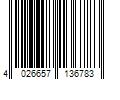 4 026657 136783